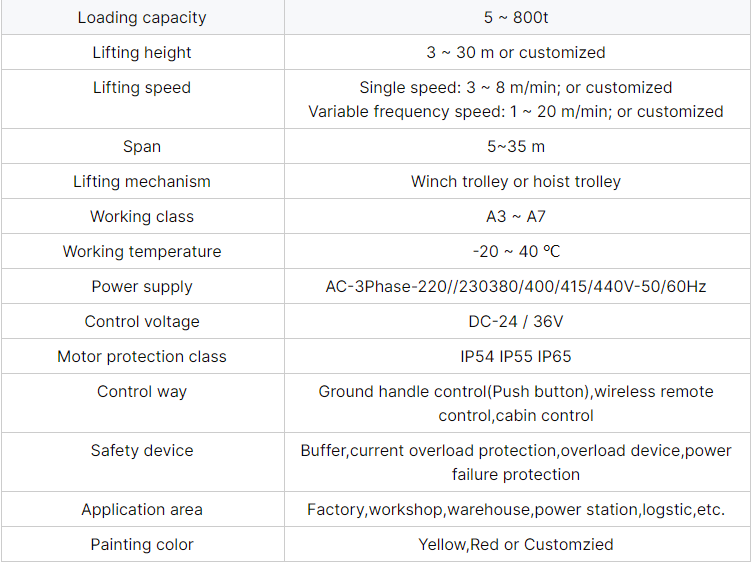 | Loading capacity | 5 ~ 800t |
|---|---|
| Lifting height | 3 ~ 30 m or customized |
| Lifting speed | Single speed: 3 ~ 8 m/min; or customized Variable frequency speed: 1 ~ 20 m/min; or customized |
| Span | 5~35 m |
| Lifting mechanism | Winch trolley or hoist trolley |
| Working class | A3 ~ A7 |
| Working temperature | -20 ~ 40 ℃ |
| Power supply | AC-3Phase-220//230380/400/415/440V-50/60Hz |
| Control voltage | DC-24 / 36V |
| Motor protection class | IP54 IP55 IP65 |
| Control way | Ground handle control(Push button),wireless remote control,cabin control |
| Safety device | Buffer,current overload protection,overload device,power failure protection |
| Application area | Factory,workshop,warehouse,power station,logstic,etc. |
| Painting color | Yellow,Red or Customzied |